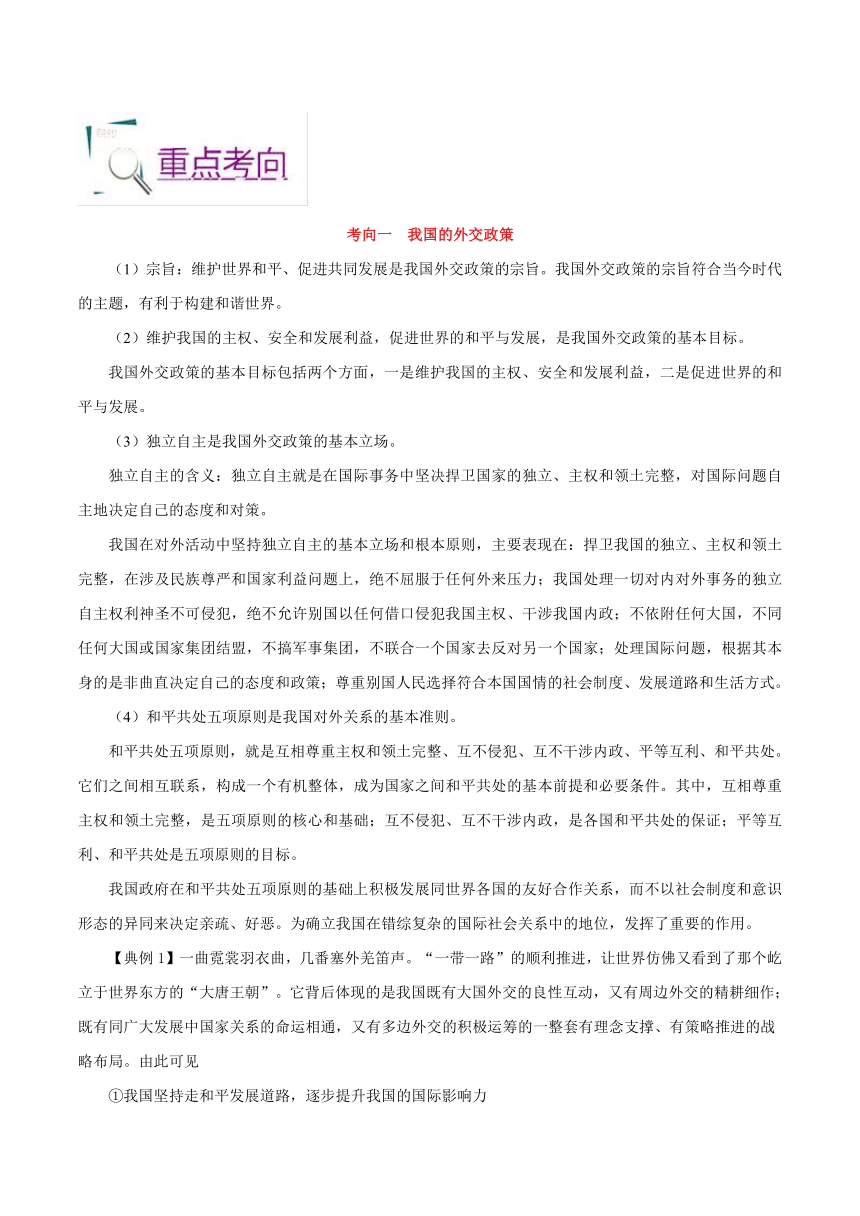 重点考向

考向一　我国的外交政策

（1）宗旨：维护世界和平、促进共同发展是我国外交政策的宗旨。我国外交政策的宗旨符合当今时代的主题，有利于构建和谐世界。

（2）维护我国的主权、安全和发展利益，促进世界的和平与发展，是我国外交政策的基本目标。

我国外交政策的基本目标包括两个方面，一是维护我国的主权、安全和发展利益，二是促进世界的和平与发展。

（3）独立自主是我国外交政策的基本立场。

独立自主的含义：独立自主就是在国际事务中坚决捍卫国家的独立、主权和领土完整，对国际问题自主地决定自己的态度和对策。

我国在对外活动中坚持独立自主的基本立场和根本原则，主要表现在：捍卫我国的独立、主权和领土完整，在涉及民族尊严和国家利益问题上，绝不屈服于任何外来压力；我国处理一切对内对外事务的独立自主权利神圣不可侵犯，绝不允许别国以任何借口侵犯我国主权、干涉我国内政；不依附任何大国，不同任何大国或国家集团结盟，不搞军事集团，不联合一个国家去反对另一个国家；处理国际问题，根据其本身的是非曲直决定自己的态度和政策；尊重别国人民选择符合本国国情的社会制度、发展道路和生活方式。

（4）和平共处五项原则是我国对外关系的基本准则。

和平共处五项原则，就是互相尊重主权和领土完整、互不侵犯、互不干涉内政、平等互利、和平共处。它们之间相互联系，构成一个有机整体，成为国家之间和平共处的基本前提和必要条件。其中，互相尊重主权和领土完整，是五项原则的核心和基础；互不侵犯、互不干涉内政，是各国和平共处的保证；平等互利、和平共处是五项原则的目标。

我国政府在和平共处五项原则的基础上积极发展同世界各国的友好合作关系，而不以社会制度和意识形态的异同来决定亲疏、好恶。为确立我国在错综复杂的国际社会关系中的地位，发挥了重要的作用。

【典例 1】一曲霓裳羽衣曲，几番塞外羌笛声。“一带一路”的顺利推进，让世界仿佛又看到了那个屹立于世界东方的“大唐王朝”。它背后体现的是我国既有大国外交的良性互动，又有周边外交的精耕细作；既有同广大发展中国家关系的命运相通，又有多边外交的积极运筹的一整套有理念支撑、有策略推进的战略布局。由此可见

①我国坚持走和平发展道路，逐步提升我国的国际影响力